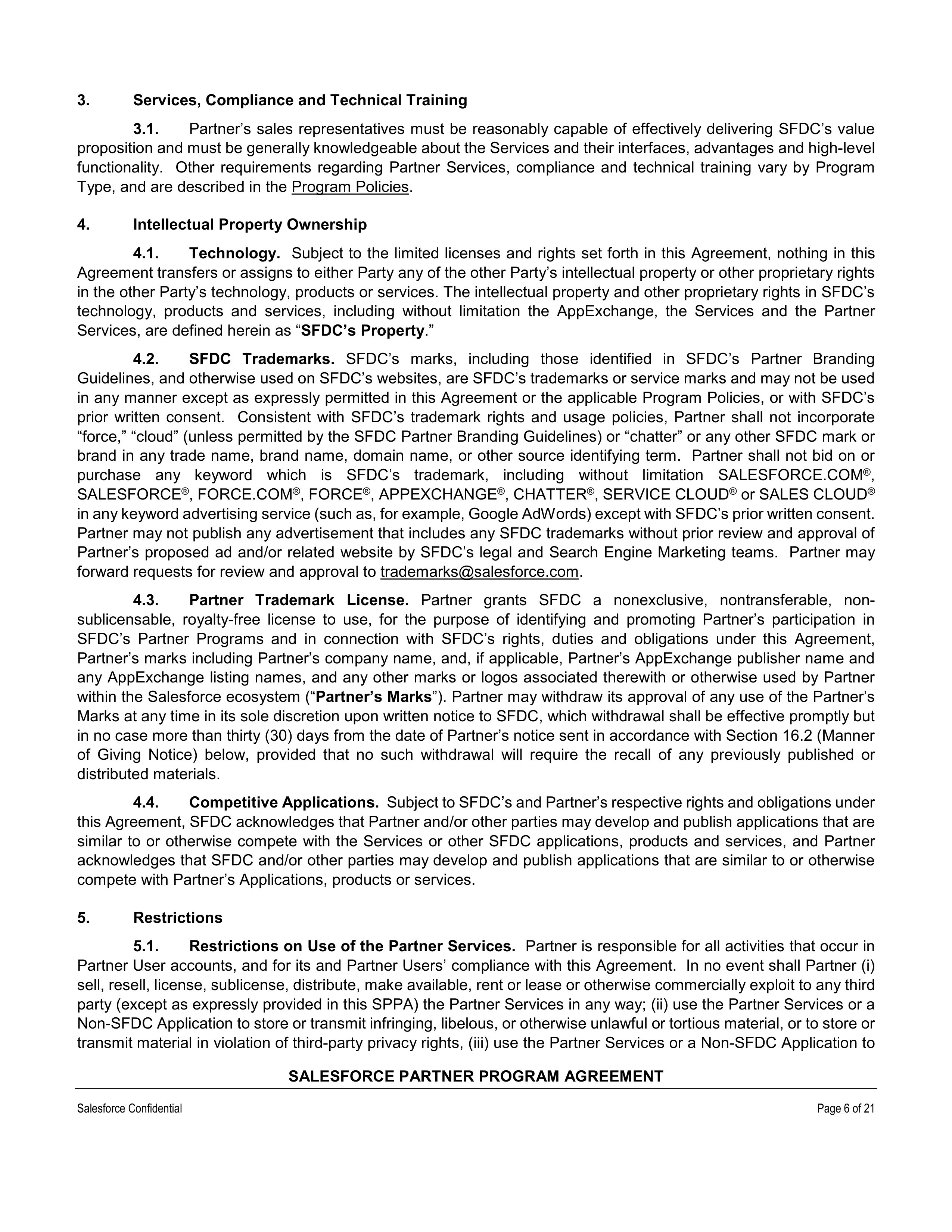 3. Services, Compliance and Technical Training

3.1. Partner's sales representatives must be reasonably capable of effectively delivering SFDC's value proposition and must be generally knowledgeable about the Services and their interfaces, advantages and high-level functionality. Other requirements regarding Partner Services, compliance and technical training vary by Program Type, and are described in the Program Policies.

4. Intellectual Property Ownership

4.1. Technology. Subject to the limited licenses and rights set forth in this Agreement, nothing in this Agreement transfers or assigns to either Party any of the other Party's intellectual property or other proprietary rights in the other Party's technology, products or services. The intellectual property and other proprietary rights in SFDC's technology, products and services, including without limitation the AppExchange, the Services and the Partner Services, are defined herein as "SFDC's Property."

4.2. SFDC Trademarks. SFDC's marks, including those identified in SFDC's Partner Branding Guidelines, and otherwise used on SFDC's websites, are SFDC's trademarks or service marks and may not be used in any manner except as expressly permitted in this Agreement or the applicable Program Policies, or with SFDC's prior written consent. Consistent with SFDC's trademark rights and usage policies, Partner shall not incorporate "force," "cloud" (unless permitted by the SFDC Partner Branding Guidelines) or "chatter" or any other SFDC mark or brand in any trade name, brand name, domain name, or other source identifying term. Partner shall not bid on or purchase any keyword which is SFDC's trademark, including without limitation SALESFORCE.COM®, SALESFORCE®, FORCE.COM®, FORCE®, APPEXCHANGE®, CHATTER®, SERVICE CLOUD® or SALES CLOUD® in any keyword advertising service (such as, for example, Google AdWords) except with SFDC's prior written consent. Partner may not publish any advertisement that includes any SFDC trademarks without prior review and approval of Partner's proposed ad and/or related website by SFDC's legal and Search Engine Marketing teams. Partner may forward requests for review and approval to trademarks@salesforce.com.

4.3. Partner Trademark License. Partner grants SFDC a nonexclusive, nontransferable, non-sublicensable, royalty-free license to use, for the purpose of identifying and promoting Partner's participation in SFDC's Partner Programs and in connection with SFDC's rights, duties and obligations under this Agreement, Partner's marks including Partner's company name, and, if applicable, Partner's AppExchange publisher name and any AppExchange listing names, and any other marks or logos associated therewith or otherwise used by Partner within the Salesforce ecosystem ("Partner's Marks"). Partner may withdraw its approval of any use of the Partner's Marks at any time in its sole discretion upon written notice to SFDC, which withdrawal shall be effective promptly but in no case more than thirty (30) days from the date of Partner's notice sent in accordance with Section 16.2 (Manner of Giving Notice) below, provided that no such withdrawal will require the recall of any previously published or distributed materials.

4.4. Competitive Applications. Subject to SFDC's and Partner's respective rights and obligations under this Agreement, SFDC acknowledges that Partner and/or other parties may develop and publish applications that are similar to or otherwise compete with the Services or other SFDC applications, products and services, and Partner acknowledges that SFDC and/or other parties may develop and publish applications that are similar to or otherwise compete with Partner's Applications, products or services.

5. Restrictions

5.1. Restrictions on Use of the Partner Services. Partner is responsible for all activities that occur in Partner User accounts, and for its and Partner Users' compliance with this Agreement. In no event shall Partner (i) sell, resell, license, sublicense, distribute, make available, rent or lease or otherwise commercially exploit to any third party (except as expressly provided in this SPPA) the Partner Services in any way; (ii) use the Partner Services or a Non-SFDC Application to store or transmit infringing, libelous, or otherwise unlawful or tortious material, or to store or transmit material in violation of third-party privacy rights, (iii) use the Partner Services or a Non-SFDC Application to

SALESFORCE PARTNER PROGRAM AGREEMENT

Salesforce Confidential

Page 6 of 21